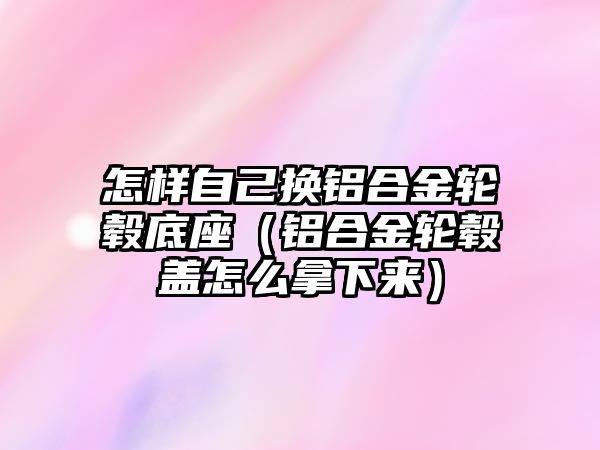 怎样自己换铝合金轮毂底座（铝合金轮毂盖怎么拿下来）